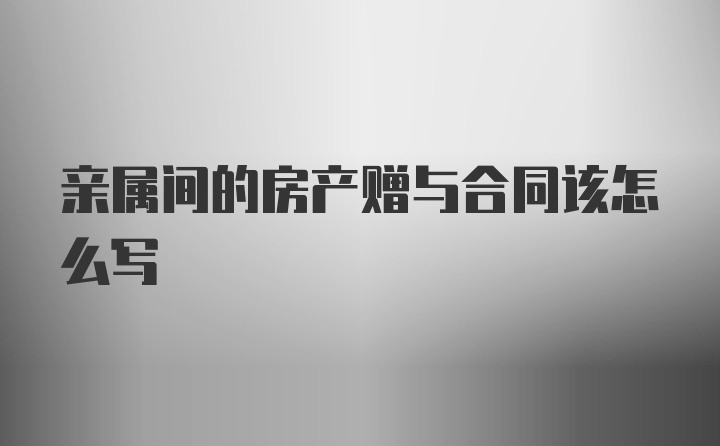 亲属间的房产赠与合同该怎么写